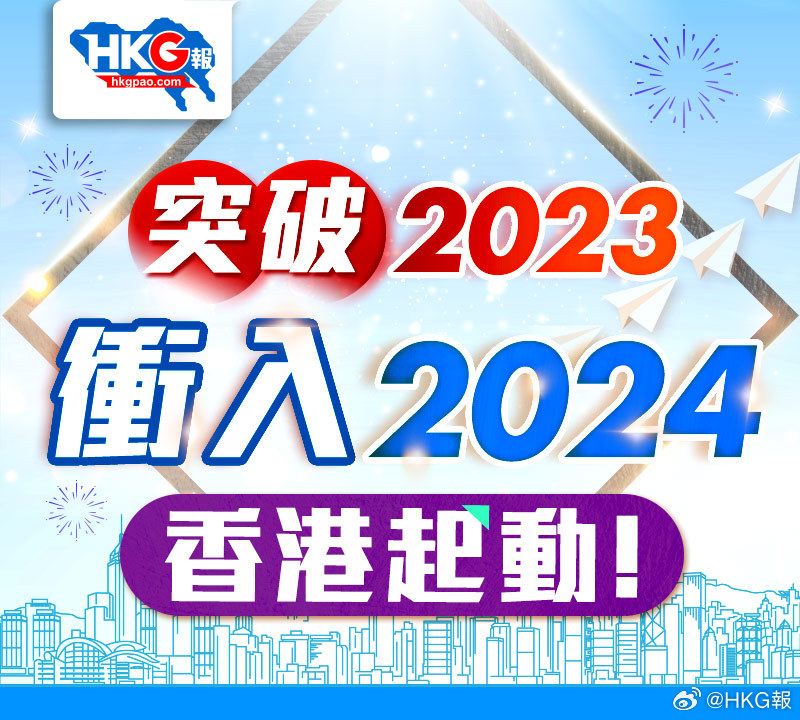 HKG報
hkgpao.com

突破2023
衝入2024
香港起動！

@HKG報